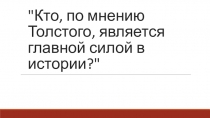 "Кто, по мнению Толстого, является главной силой в истории?"